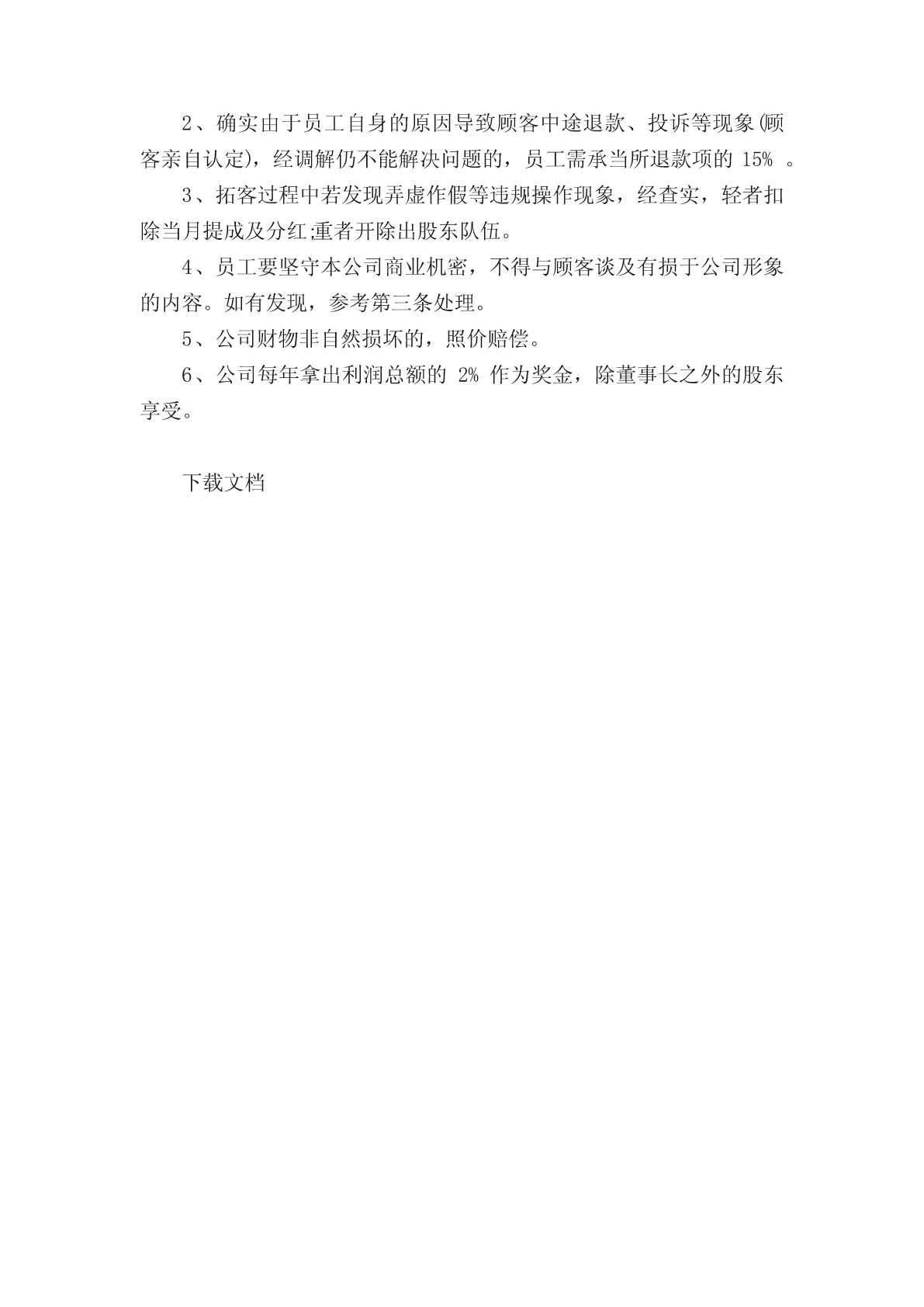 2、确实由于员工自身的原因导致顾客中途退款、投诉等现象(顾客亲自认定)，经调解仍不能解决问题的，员工需承当所退款项的 15% 。

3、拓客过程中若发现弄虚作假等违规操作现象，经查实，轻者扣除当月提成及分红;重者开除出股东队伍。

4、员工要坚守本公司商业机密，不得与顾客谈及有损于公司形象的内容。如有发现，参考第三条处理。

5、公司财物非自然损坏的，照价赔偿。

6、公司每年拿出利润总额的 2% 作为奖金，除董事长之外的股东享受。

下载文档